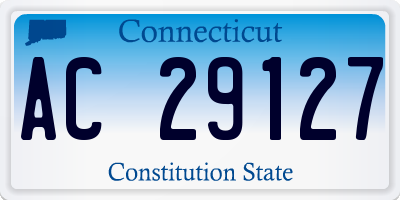 Connecticut

AC 29127

Constitution State